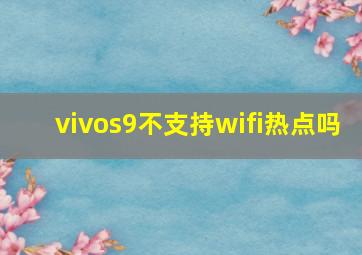 vivos9不支持wifi热点吗